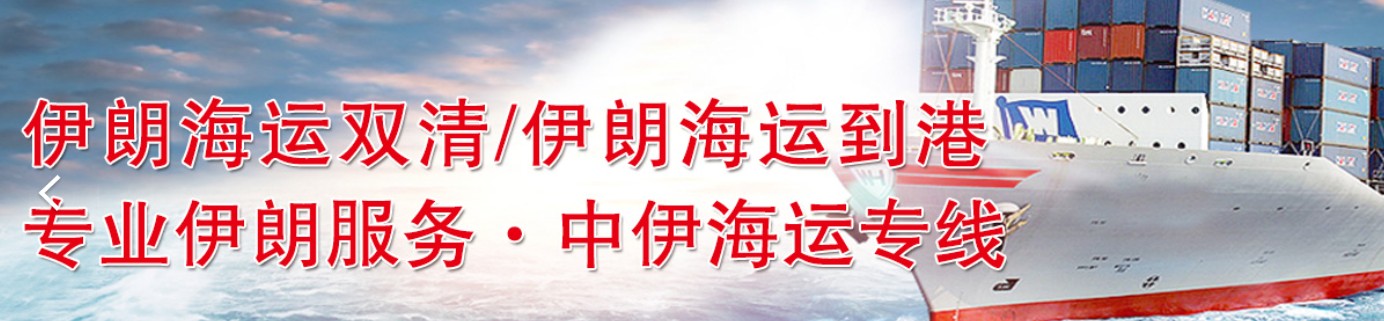 伊朗海运双清/伊朗海运到港
专业伊朗服务 · 中伊海运专线